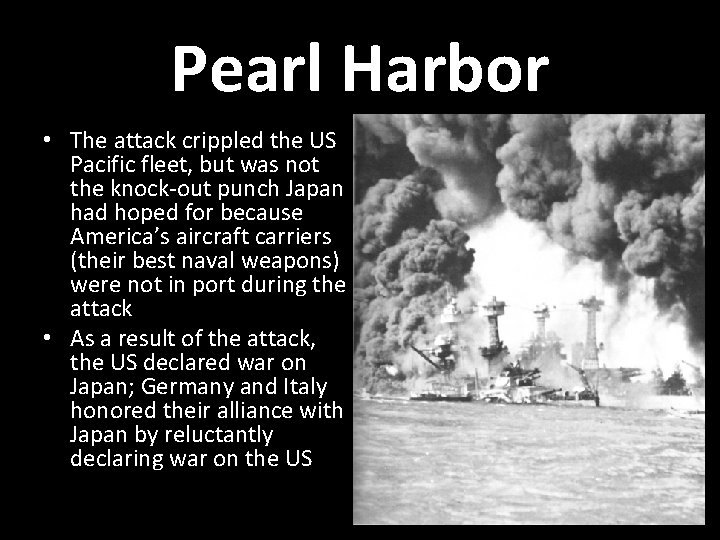 Pearl Harbor

• The attack crippled the US Pacific fleet, but was not the knock-out punch Japan had hoped for because America's aircraft carriers (their best naval weapons) were not in port during the attack
• As a result of the attack, the US declared war on Japan; Germany and Italy honored their alliance with Japan by reluctantly declaring war on the US